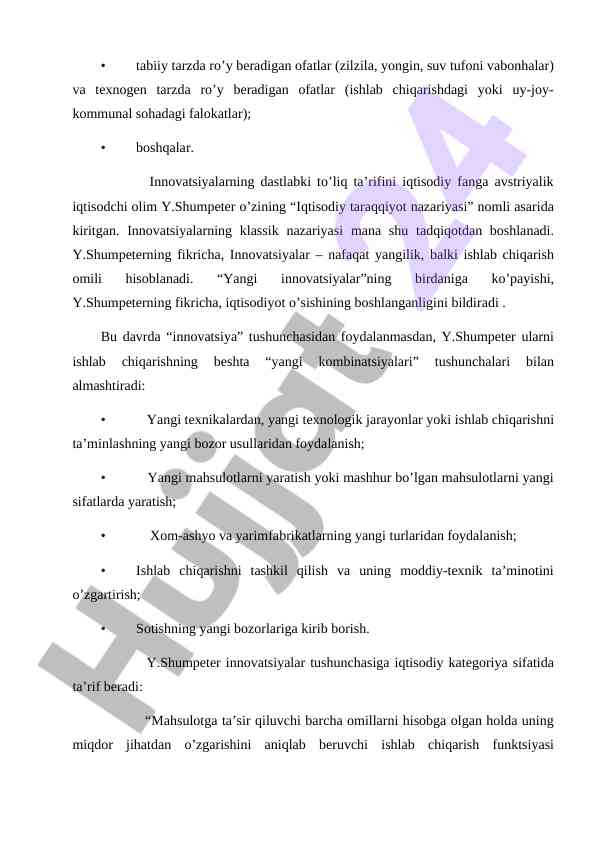 • tabiiy tarzda ro’y beradigan ofatlar (zilzila, yongin, suv tufoni vabonhalar) va texnogen tarzda ro’y beradigan ofatlar (ishlab chiqarishdagi yoki uy-joy-kommunal sohadagi falokatlar);

• boshqalar.

Innovatsiyalarning dastlabki to’liq ta’rifini iqtisodiy fanga avstriyalik iqtisodchi olim Y.Shumpeter o’zining “Iqtisodiy taraqqiyot nazariyasi” nomli asarida kiritgan. Innovatsiyalarning klassik nazariyasi mana shu tadqiqotdan boshlanadi. Y.Shumpeterning fikricha, Innovatsiyalar – nafaqat yangilik, balki ishlab chiqarish omili hisoblanadi. “Yangi innovatsiyalar”ning birdaniga ko’payishi, Y.Shumpeterning fikricha, iqtisodiyot o’sishining boshlanganligini bildiradi .

Bu davrda “innovatsiya” tushunchasidan foydalanmasdan, Y.Shumpeter ularni ishlab chiqarishning beshta “yangi kombinatsiyalari” tushunchalari bilan almashtiradi:

• Yangi texnikalardan, yangi texnologik jarayonlar yoki ishlab chiqarishni ta’minlashning yangi bozor usullaridan foydalanish;

• Yangi mahsulotlarni yaratish yoki mashhur bo’lgan mahsulotlarni yangi sifatlarda yaratish;

• Xom-ashyo va yarimfabrikatlarning yangi turlaridan foydalanish;

• Ishlab chiqarishni tashkil qilish va uning moddiy-texnik ta’minotini o’zgartirish;

• Sotishning yangi bozorlariga kirib borish.

Y.Shumpeter innovatsiyalar tushunchasiga iqtisodiy kategoriya sifatida ta’rif beradi:

“Mahsulotga ta’sir qiluvchi barcha omillarni hisobga olgan holda uning miqdor jihatdan o’zgarishini aniqlab beruvchi ishlab chiqarish funktsiyasi

Hujjat 24